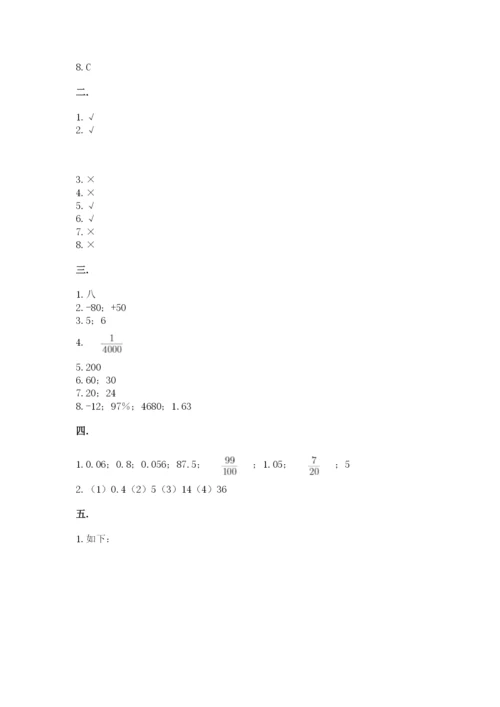 8. C

二.

1. √
2. √

3. ×
4. ×
5. √
6. √
7. ×
8. ×

三.

1. 八
2. -80；+50
3. 5；6
4. $\frac{1}{4000}$
5. 200
6. 60；30
7. 20；24
8. -12；97%；4680；1.63

四.

1. 0.06；0.8；0.056；87.5；$\frac{99}{100}$；1.05；$\frac{7}{20}$；5
2. （1）0.4（2）5（3）14（4）36

五.

1. 如下：